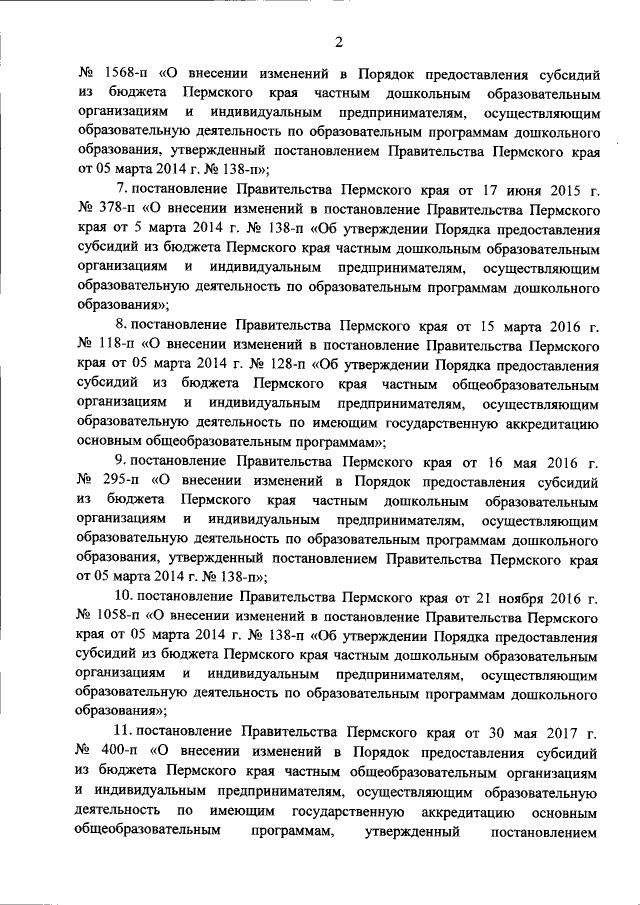 2

№ 1568-п «О внесении изменений в Порядок предоставления субсидий из бюджета Пермского края частным дошкольным образовательным организациям и индивидуальным предпринимателям, осуществляющим образовательную деятельность по образовательным программам дошкольного образования, утвержденный постановлением Правительства Пермского края от 05 марта 2014 г. № 138-п»;

7. постановление Правительства Пермского края от 17 июня 2015 г. № 378-п «О внесении изменений в постановление Правительства Пермского края от 5 марта 2014 г. № 138-п «Об утверждении Порядка предоставления субсидий из бюджета Пермского края частным дошкольным образовательным организациям и индивидуальным предпринимателям, осуществляющим образовательную деятельность по образовательным программам дошкольного образования»;

8. постановление Правительства Пермского края от 15 марта 2016 г. № 118-п «О внесении изменений в постановление Правительства Пермского края от 05 марта 2014 г. № 128-п «Об утверждении Порядка предоставления субсидий из бюджета Пермского края частным общеобразовательным организациям и индивидуальным предпринимателям, осуществляющим образовательную деятельность по имеющим государственную аккредитацию основным общеобразовательным программам»;

9. постановление Правительства Пермского края от 16 мая 2016 г. № 295-п «О внесении изменений в Порядок предоставления субсидий из бюджета Пермского края частным дошкольным образовательным организациям и индивидуальным предпринимателям, осуществляющим образовательную деятельность по образовательным программам дошкольного образования, утвержденный постановлением Правительства Пермского края от 05 марта 2014 г. № 138-п»;

10. постановление Правительства Пермского края от 21 ноября 2016 г. № 1058-п «О внесении изменений в постановление Правительства Пермского края от 05 марта 2014 г. № 138-п «Об утверждении Порядка предоставления субсидий из бюджета Пермского края частным дошкольным образовательным организациям и индивидуальным предпринимателям, осуществляющим образовательную деятельность по образовательным программам дошкольного образования»;

11. постановление Правительства Пермского края от 30 мая 2017 г. № 400-п «О внесении изменений в Порядок предоставления субсидий из бюджета Пермского края частным общеобразовательным организациям и индивидуальным предпринимателям, осуществляющим образовательную деятельность по имеющим государственную аккредитацию основным общеобразовательным программам, утвержденный постановлением